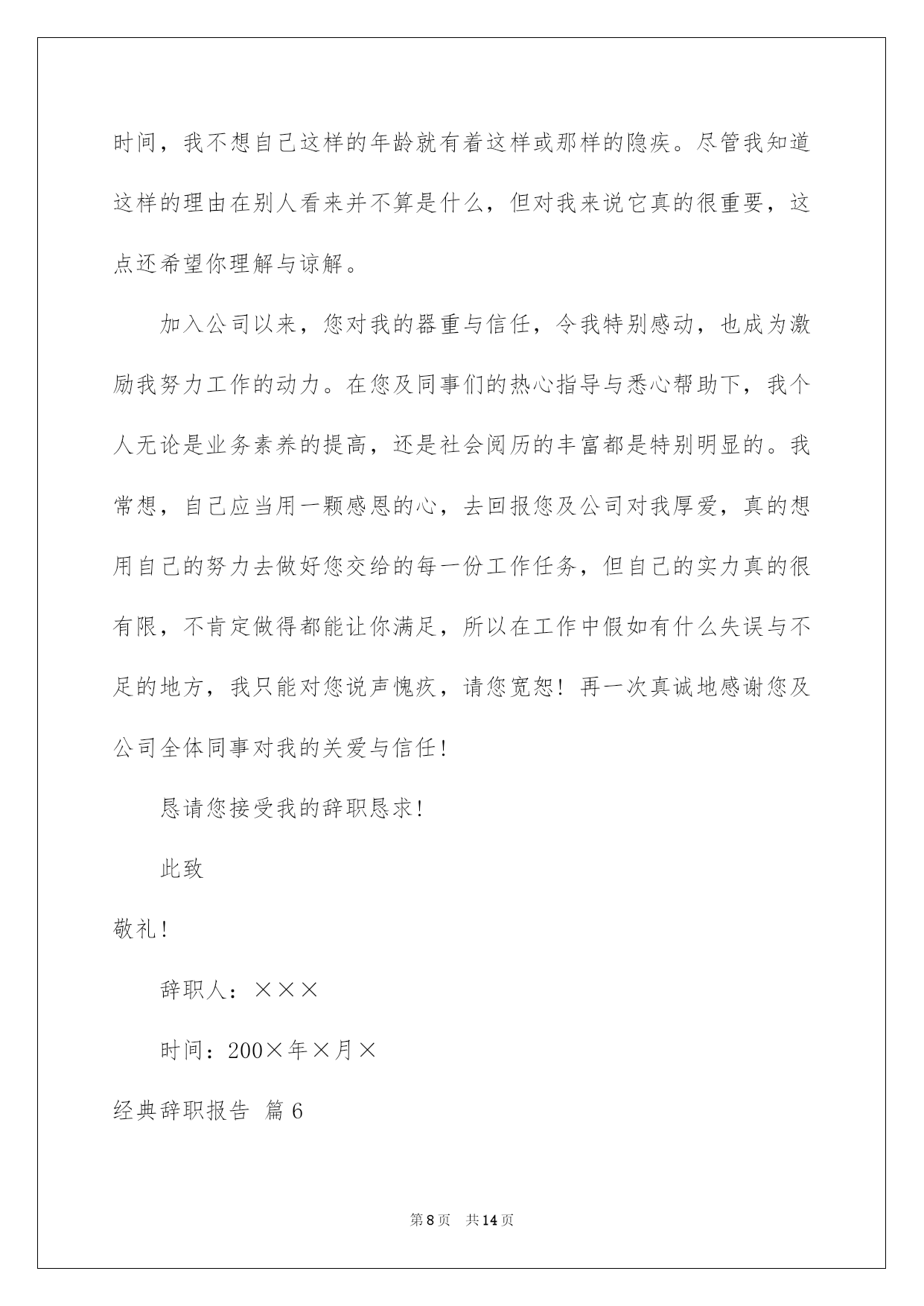 时间，我不想自己这样的年龄就有着这样或那样的隐疾。尽管我知道这样的理由在别人看来并不算是什么，但对我来说它真的很重要，这点还希望你理解与谅解。

加入公司以来，您对我的器重与信任，令我特别感动，也成为激励我努力工作的动力。在您及同事们的热心指导与悉心帮助下，我个人无论是业务素养的提高，还是社会阅历的丰富都是特别明显的。我常想，自己应当用一颗感恩的心，去回报您及公司对我厚爱，真的想用自己的努力去做好您交给的每一份工作任务，但自己的实力真的很有限，不肯定做得都能让你满足，所以在工作中假如有什么失误与不足的地方，我只能对您说声愧疚，请您宽恕！再一次真诚地感谢您及公司全体同事对我的关爱与信任！

恳请您接受我的辞职恳求！

此致

敬礼！

辞职人：×××

时间：200×年×月×

经典辞职报告 篇6

第8页 共14页